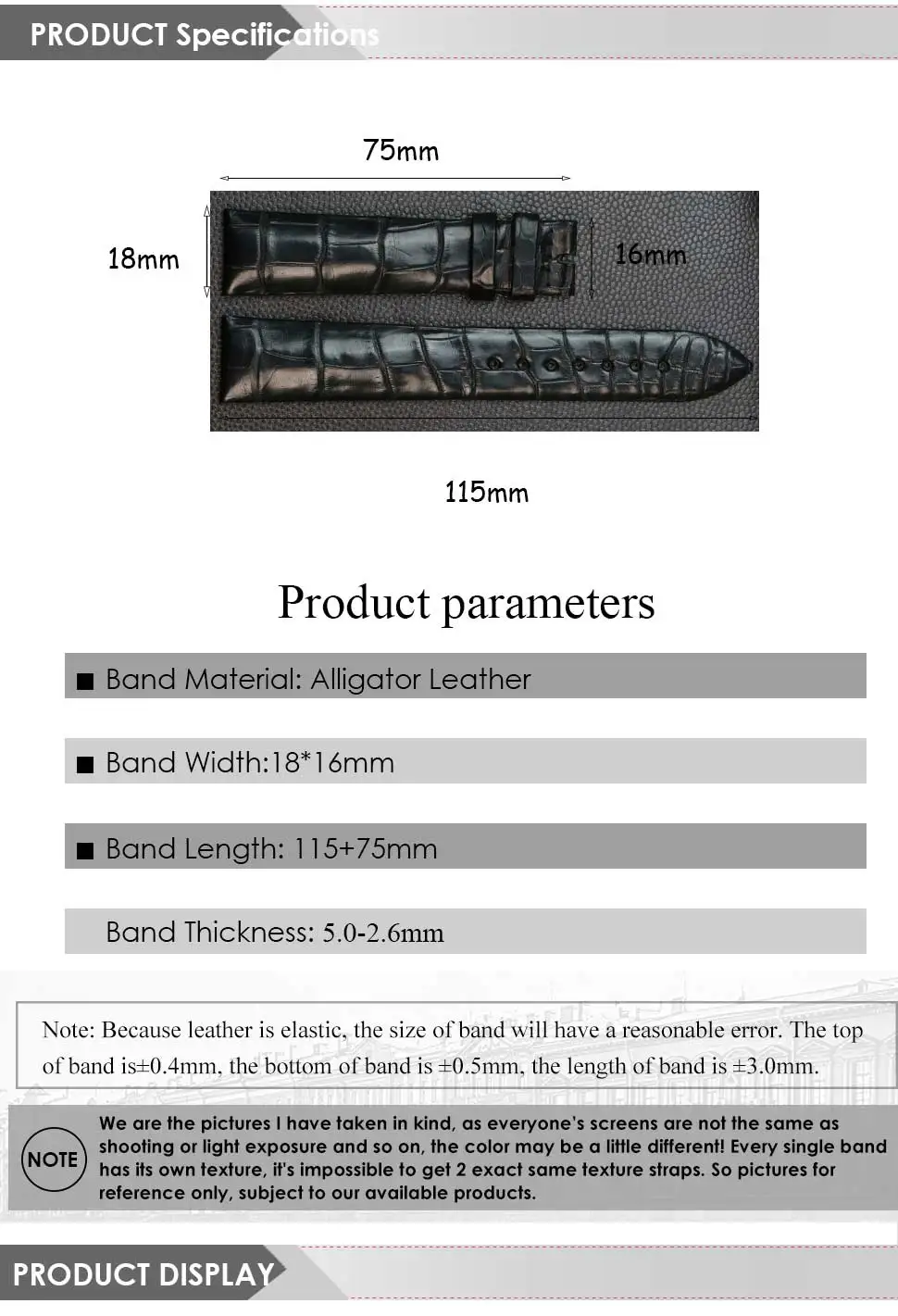 PRODUCT Specifications

75mm

18mm

16mm

115mm

Product parameters

■ Band Material: Alligator Leather

■ Band Width:18*16mm

■ Band Length: 115+75mm

Band Thickness: 5.0-2.6mm

Note: Because leather is elastic, the size of band will have a reasonable error. The top of band is±0.4mm, the bottom of band is ±0.5mm, the length of band is ±3.0mm.

NOTE

We are the pictures I have taken in kind, as everyone's screens are not the same as shooting or light exposure and so on, the color may be a little different! Every single band has its own texture, it's impossible to get 2 exact same texture straps. So pictures for reference only, subject to our available products.

PRODUCT DISPLAY